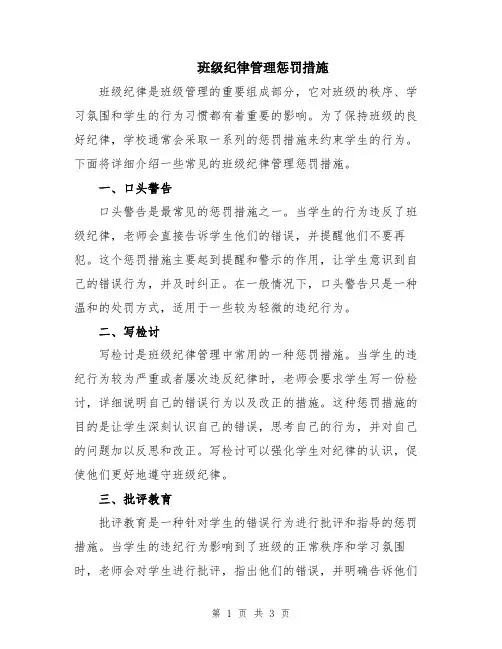 班级纪律管理惩罚措施

班级纪律是班级管理的重要组成部分，它对班级的秩序、学习氛围和学生的行为习惯都有着重要的影响。为了保持班级的良好纪律，学校通常会采取一系列的惩罚措施来约束学生的行为。下面将详细介绍一些常见的班级纪律管理惩罚措施。

一、口头警告

口头警告是最常见的惩罚措施之一。当学生的行为违反了班级纪律，老师会直接告诉学生他们的错误，并提醒他们不要再犯。这个惩罚措施主要起到提醒和警示的作用，让学生意识到自己的错误行为，并及时纠正。在一般情况下，口头警告只是一种温和的处罚方式，适用于一些较为轻微的违纪行为。

二、写检讨

写检讨是班级纪律管理中常用的一种惩罚措施。当学生的违纪行为较为严重或者屡次违反纪律时，老师会要求学生写一份检讨，详细说明自己的错误行为以及改正的措施。这种惩罚措施的目的是让学生深刻认识自己的错误，思考自己的行为，并对自己的问题加以反思和改正。写检讨可以强化学生对纪律的认识，促使他们更好地遵守班级纪律。

三、批评教育

批评教育是一种针对学生的错误行为进行批评和指导的惩罚措施。当学生的违纪行为影响到了班级的正常秩序和学习氛围时，老师会对学生进行批评，指出他们的错误，并明确告诉他们

第 1 页 共 3 页